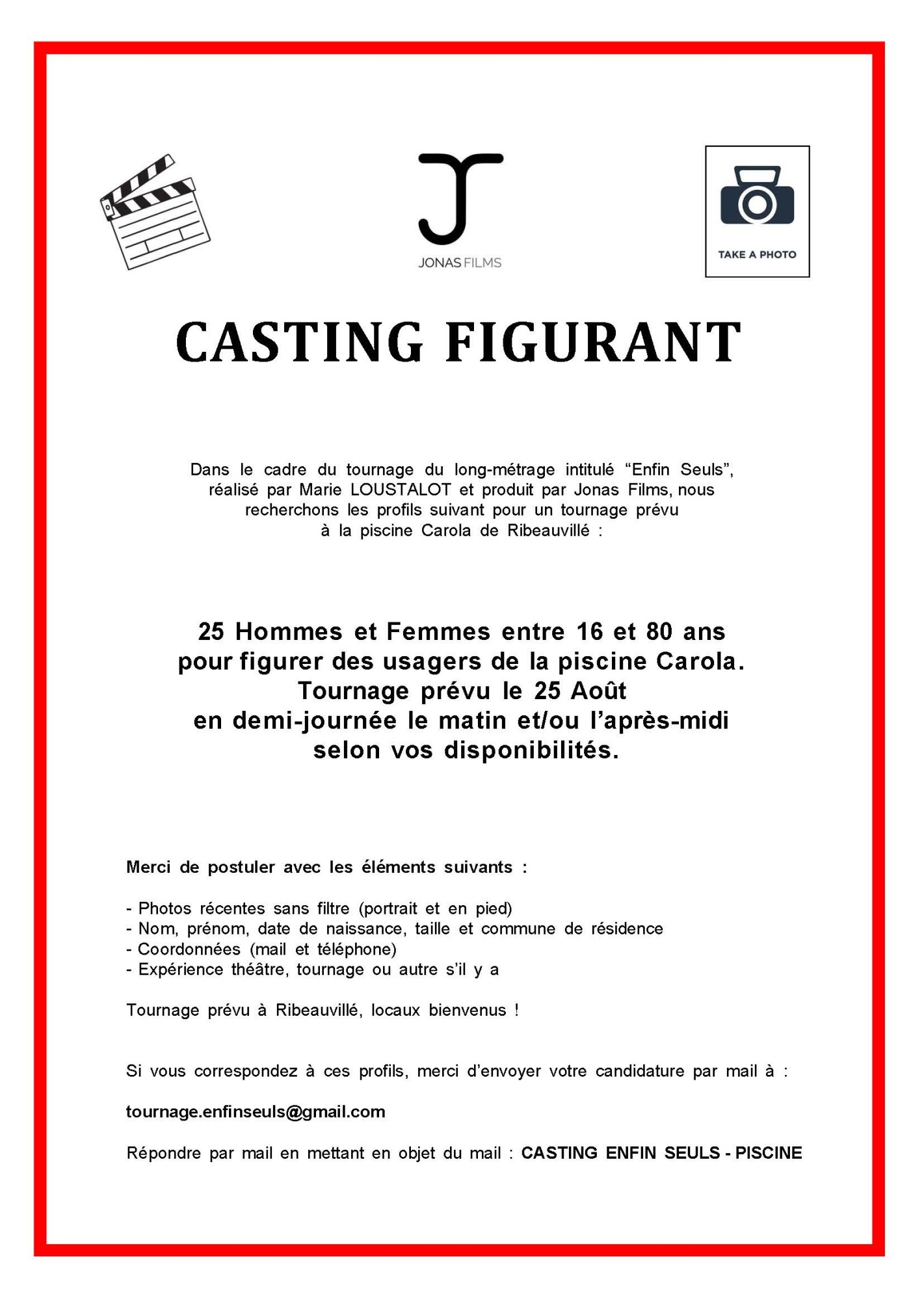 JONAS FILMS

TAKE A PHOTO

CASTING FIGURANT

Dans le cadre du tournage du long-métrage intitulé "Enfin Seuls", réalisé par Marie LOUSTALOT et produit par Jonas Films, nous recherchons les profils suivant pour un tournage prévu à la piscine Carola de Ribeauvillé :

25 Hommes et Femmes entre 16 et 80 ans pour figurer des usagers de la piscine Carola. Tournage prévu le 25 Août en demi-journée le matin et/ou l'après-midi selon vos disponibilités.

Merci de postuler avec les éléments suivants :

- Photos récentes sans filtre (portrait et en pied)
- Nom, prénom, date de naissance, taille et commune de résidence
- Coordonnées (mail et téléphone)
- Expérience théâtre, tournage ou autre s'il y a

Tournage prévu à Ribeauvillé, locaux bienvenus !

Si vous correspondez à ces profils, merci d'envoyer votre candidature par mail à :

tournage.enfinseuls@gmail.com

Répondre par mail en mettant en objet du mail : CASTING ENFIN SEULS - PISCINE